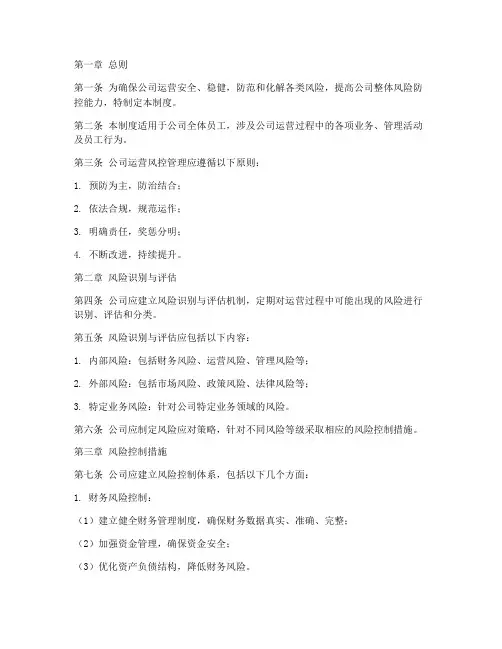 第一章 总则

第一条 为确保公司运营安全、稳健，防范和化解各类风险，提高公司整体风险防控能力，特制定本制度。

第二条 本制度适用于公司全体员工，涉及公司运营过程中的各项业务、管理活动及员工行为。

第三条 公司运营风控管理应遵循以下原则：

1. 预防为主，防治结合；

2. 依法合规，规范运作；

3. 明确责任，奖惩分明；

4. 不断改进，持续提升。

第二章 风险识别与评估

第四条 公司应建立风险识别与评估机制，定期对运营过程中可能出现的风险进行识别、评估和分类。

第五条 风险识别与评估应包括以下内容：

1. 内部风险：包括财务风险、运营风险、管理风险等；

2. 外部风险：包括市场风险、政策风险、法律风险等；

3. 特定业务风险：针对公司特定业务领域的风险。

第六条 公司应制定风险应对策略，针对不同风险等级采取相应的风险控制措施。

第三章 风险控制措施

第七条 公司应建立风险控制体系，包括以下几个方面：

1. 财务风险控制：

（1）建立健全财务管理制度，确保财务数据真实、准确、完整；

（2）加强资金管理，确保资金安全；

（3）优化资产负债结构，降低财务风险。